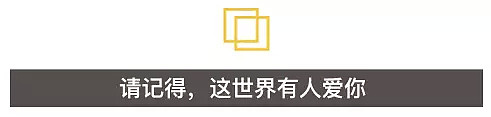 请记得，这世界有人爱你